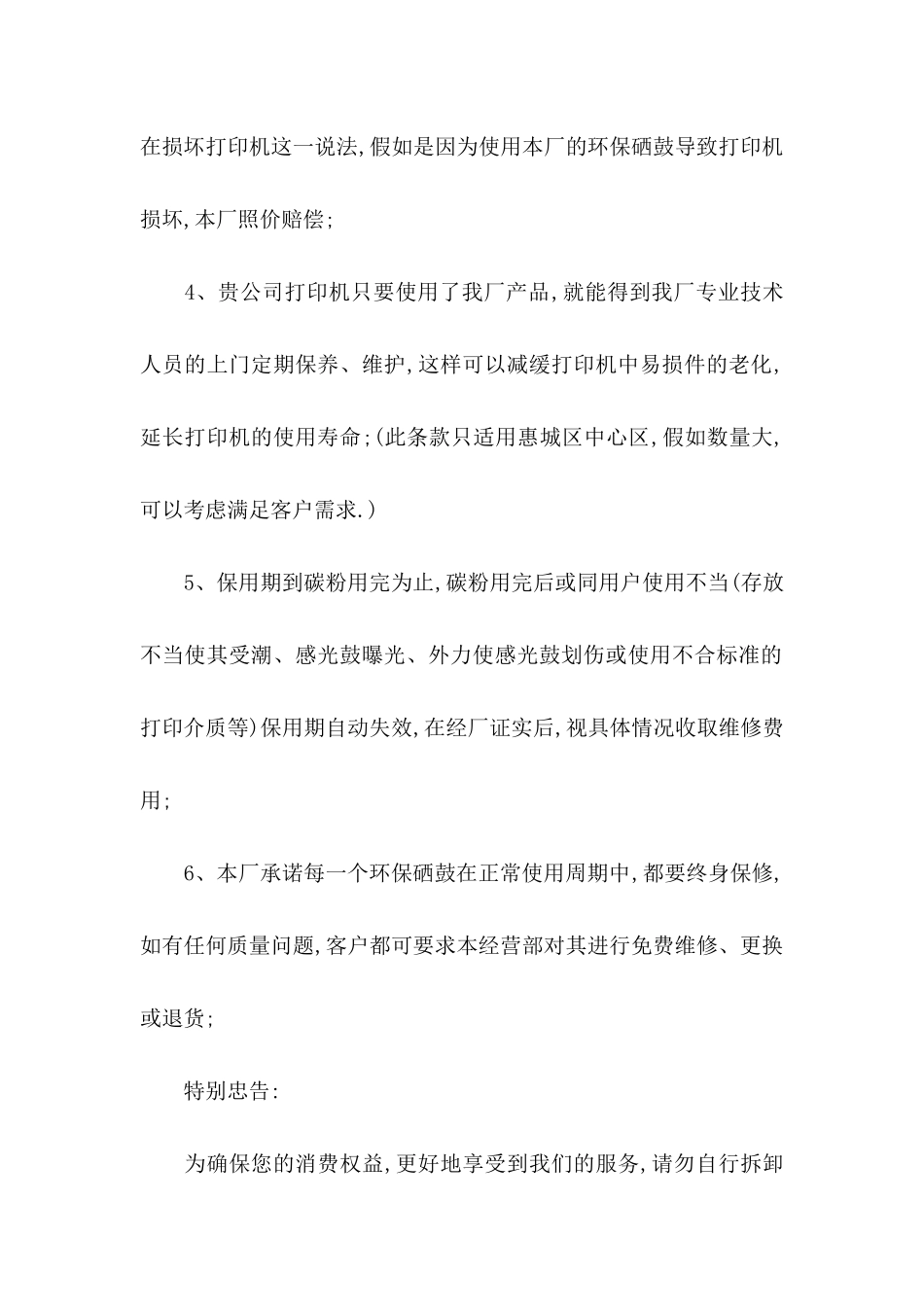 在损坏打印机这一说法,假如是因为使用本厂的环保硒鼓导致打印机损坏,本厂照价赔偿;

4、贵公司打印机只要使用了我厂产品,就能得到我厂专业技术人员的上门定期保养、维护,这样可以减缓打印机中易损件的老化,延长打印机的使用寿命;(此条款只适用惠城区中心区,假如数量大,可以考虑满足客户需求.)

5、保用期到碳粉用完为止,碳粉用完后或同用户使用不当(存放不当使其受潮、感光鼓曝光、外力使感光鼓划伤或使用不合标准的打印介质等)保用期自动失效,在经厂证实后,视具体情况收取维修费用;

6、本厂承诺每一个环保硒鼓在正常使用周期中,都要终身保修,如有任何质量问题,客户都可要求本经营部对其进行免费维修、更换或退货;

特别忠告:

为确保您的消费权益,更好地享受到我们的服务,请勿自行拆卸